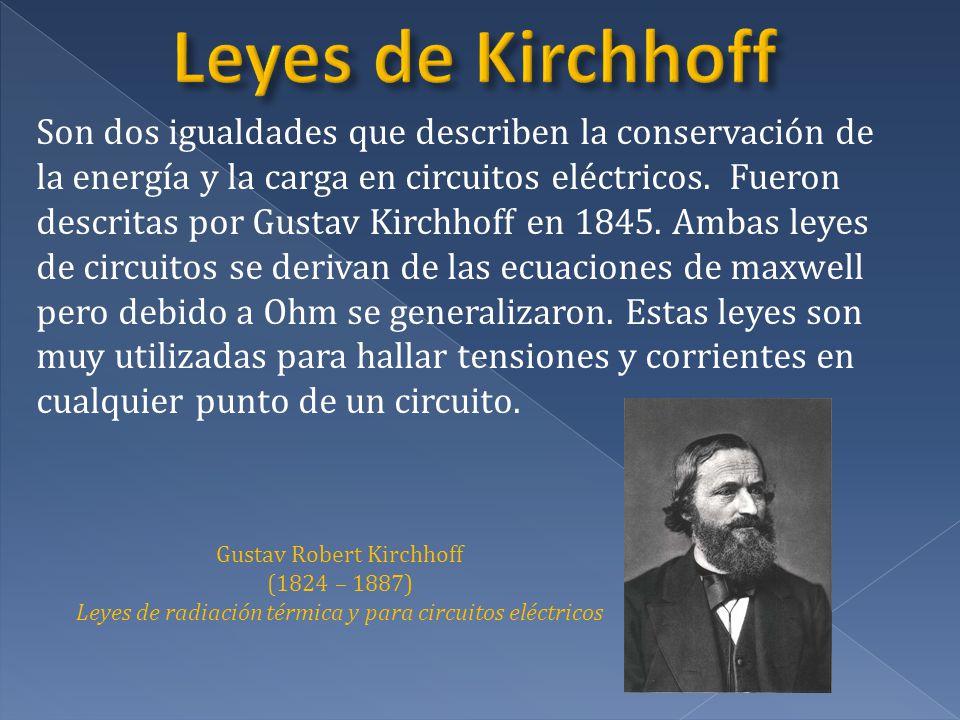 Leyes de Kirchhoff

Son dos igualdades que describen la conservación de la energía y la carga en circuitos eléctricos. Fueron descritas por Gustav Kirchhoff en 1845. Ambas leyes de circuitos se derivan de las ecuaciones de maxwell pero debido a Ohm se generalizaron. Estas leyes son muy utilizadas para hallar tensiones y corrientes en cualquier punto de un circuito.

Gustav Robert Kirchhoff
(1824 – 1887)
Leyes de radiación térmica y para circuitos eléctricos